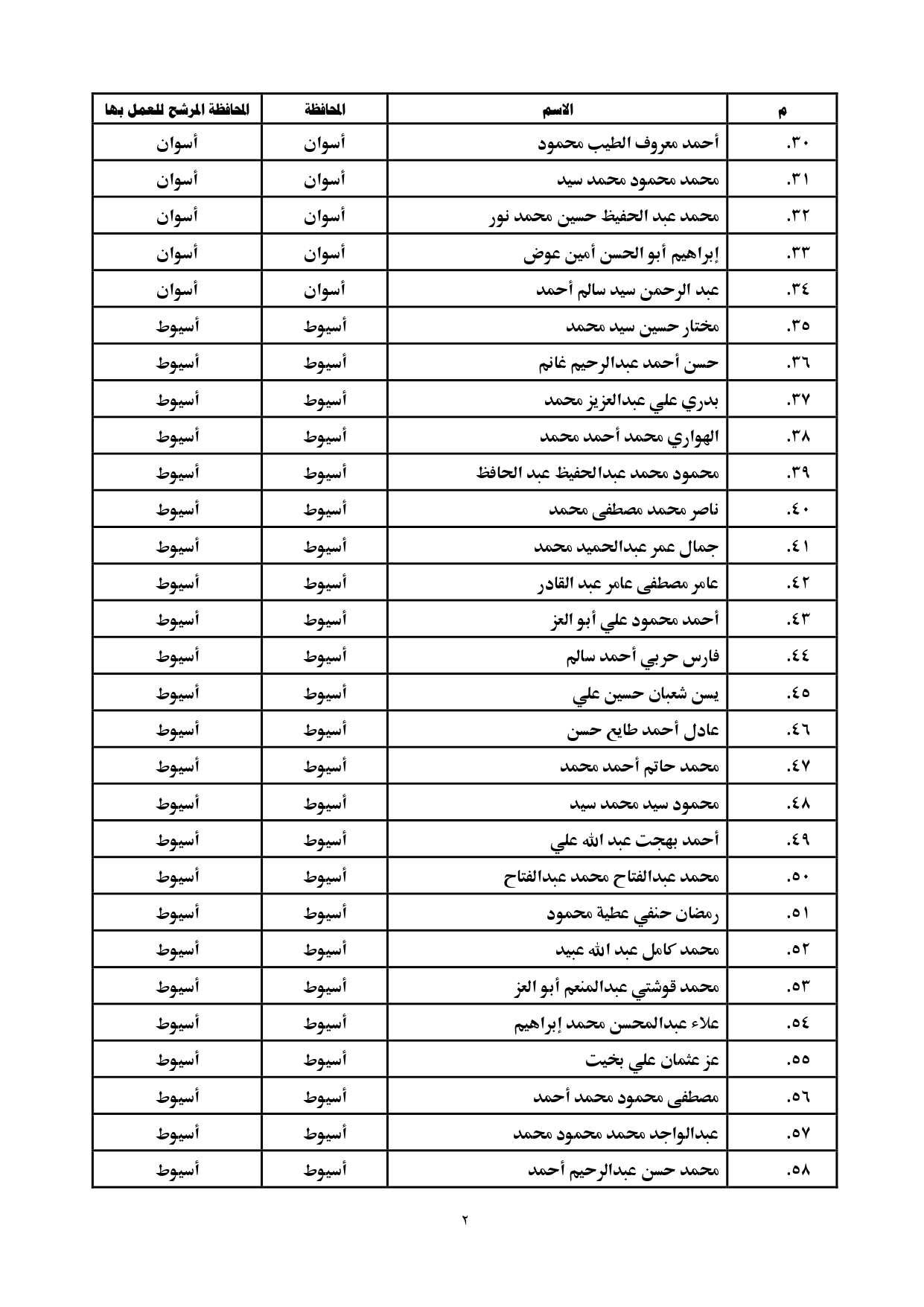 | م | الاسم | المحافظة | المحافظة المرشح للعمل بها |
|---|---|---|---|
| .٣٠ | أحمد معروف الطيب محمود | أسوان | أسوان |
| .٣١ | محمد محمود محمد سيد | أسوان | أسوان |
| .٣٢ | محمد عبد الحفيظ حسين محمد نور | أسوان | أسوان |
| .٣٣ | إبراهيم أبو الحسن أمين عوض | أسوان | أسوان |
| .٣٤ | عبد الرحمن سيد سالم أحمد | أسوان | أسوان |
| .٣٥ | مختار حسين سيد محمد | أسيوط | أسيوط |
| .٣٦ | حسن أحمد عبدالرحيم غانم | أسيوط | أسيوط |
| .٣٧ | بدري علي عبدالعزيز محمد | أسيوط | أسيوط |
| .٣٨ | الهواري محمد أحمد محمد | أسيوط | أسيوط |
| .٣٩ | محمود محمد عبدالحفيظ عبد الحافظ | أسيوط | أسيوط |
| .٤٠ | ناصر محمد مصطفى محمد | أسيوط | أسيوط |
| .٤١ | جمال عمر عبدالحميد محمد | أسيوط | أسيوط |
| .٤٢ | عامر مصطفى عامر عبد القادر | أسيوط | أسيوط |
| .٤٣ | أحمد محمود علي أبو العز | أسيوط | أسيوط |
| .٤٤ | فارس حربي أحمد سالم | أسيوط | أسيوط |
| .٤٥ | يسن شعبان حسين علي | أسيوط | أسيوط |
| .٤٦ | عادل أحمد طايع حسن | أسيوط | أسيوط |
| .٤٧ | محمد حاتم أحمد محمد | أسيوط | أسيوط |
| .٤٨ | محمود سيد محمد سيد | أسيوط | أسيوط |
| .٤٩ | أحمد بهجت عبد الله علي | أسيوط | أسيوط |
| .٥٠ | محمد عبدالفتاح محمد عبدالفتاح | أسيوط | أسيوط |
| .٥١ | رمضان حنفي عطية محمود | أسيوط | أسيوط |
| .٥٢ | محمد كامل عبد الله عبيد | أسيوط | أسيوط |
| .٥٣ | محمد قوشتي عبدالمنعم أبو العز | أسيوط | أسيوط |
| .٥٤ | علاء عبدالمحسن محمد إبراهيم | أسيوط | أسيوط |
| .٥٥ | عز عثمان علي بخيت | أسيوط | أسيوط |
| .٥٦ | مصطفى محمود محمد أحمد | أسيوط | أسيوط |
| .٥٧ | عبدالواجد محمد محمود محمد | أسيوط | أسيوط |
| .٥٨ | محمد حسن عبدالرحيم أحمد | أسيوط | أسيوط |

٢